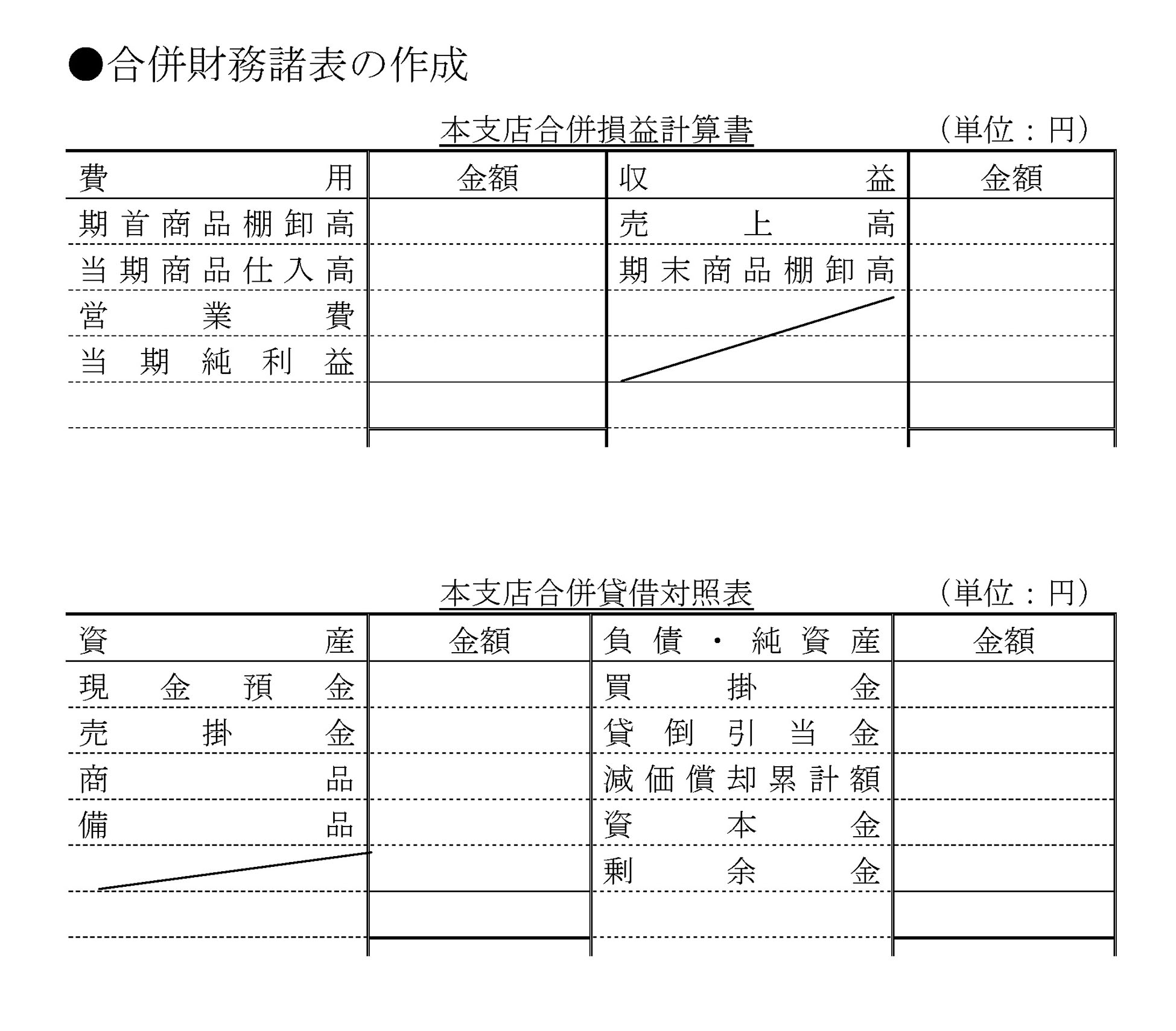 ●合併財務諸表の作成

本支店合併損益計算書　（単位：円）

| 費用 | 金額 | 収益 | 金額 |
|---|---|---|---|
| 期首商品棚卸高 | | 売上高 | |
| 当期商品仕入高 | | 期末商品棚卸高 | |
| 営業費 | | | |
| 当期純利益 | | | |
| | | | |

本支店合併貸借対照表　（単位：円）

| 資産 | 金額 | 負債・純資産 | 金額 |
|---|---|---|---|
| 現金預金 | | 買掛金 | |
| 売掛金 | | 貸倒引当金 | |
| 商品 | | 減価償却累計額 | |
| 備品 | | 資本金 | |
| | | 剰余金 | |
| | | | |